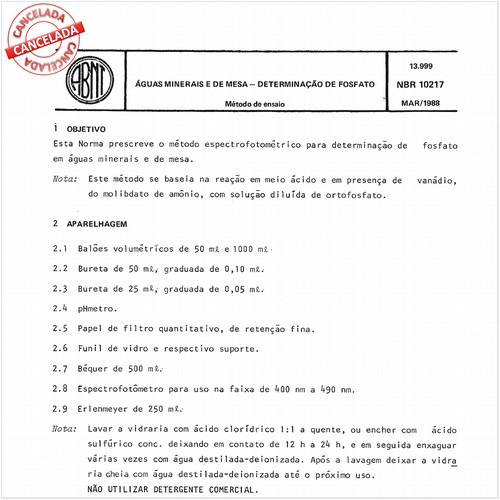 CANCELADA
CANCELADA
CANCELADA

ABNT

ÁGUAS MINERAIS E DE MESA – DETERMINAÇÃO DE FOSFATO

Método de ensaio

13.999
NBR 10217
MAR/1988

1 OBJETIVO
Esta Norma prescreve o método espectrofotométrico para determinação de fosfato em águas minerais e de mesa.

Nota: Este método se baseia na reação em meio ácido e em presença de vanádio, do molibdato de amônio, com solução diluída de ortofosfato.

2 APARELHAGEM

2.1 Balões volumétricos de 50 mℓ e 1000 mℓ.

2.2 Bureta de 50 mℓ, graduada de 0,10 mℓ.

2.3 Bureta de 25 mℓ, graduada de 0,05 mℓ.

2.4 pHmetro.

2.5 Papel de filtro quantitativo, de retenção fina.

2.6 Funil de vidro e respectivo suporte.

2.7 Béquer de 500 mℓ.

2.8 Espectrofotômetro para uso na faixa de 400 nm a 490 nm.

2.9 Erlenmeyer de 250 mℓ.

Nota: Lavar a vidraria com ácido clorídrico 1:1 a quente, ou encher com ácido sulfúrico conc. deixando em contato de 12 h a 24 h, e em seguida enxaguar várias vezes com água destilada-deionizada. Após a lavagem deixar a vidraria cheia com água destilada-deionizada até o próximo uso.
NÃO UTILIZAR DETERGENTE COMERCIAL.